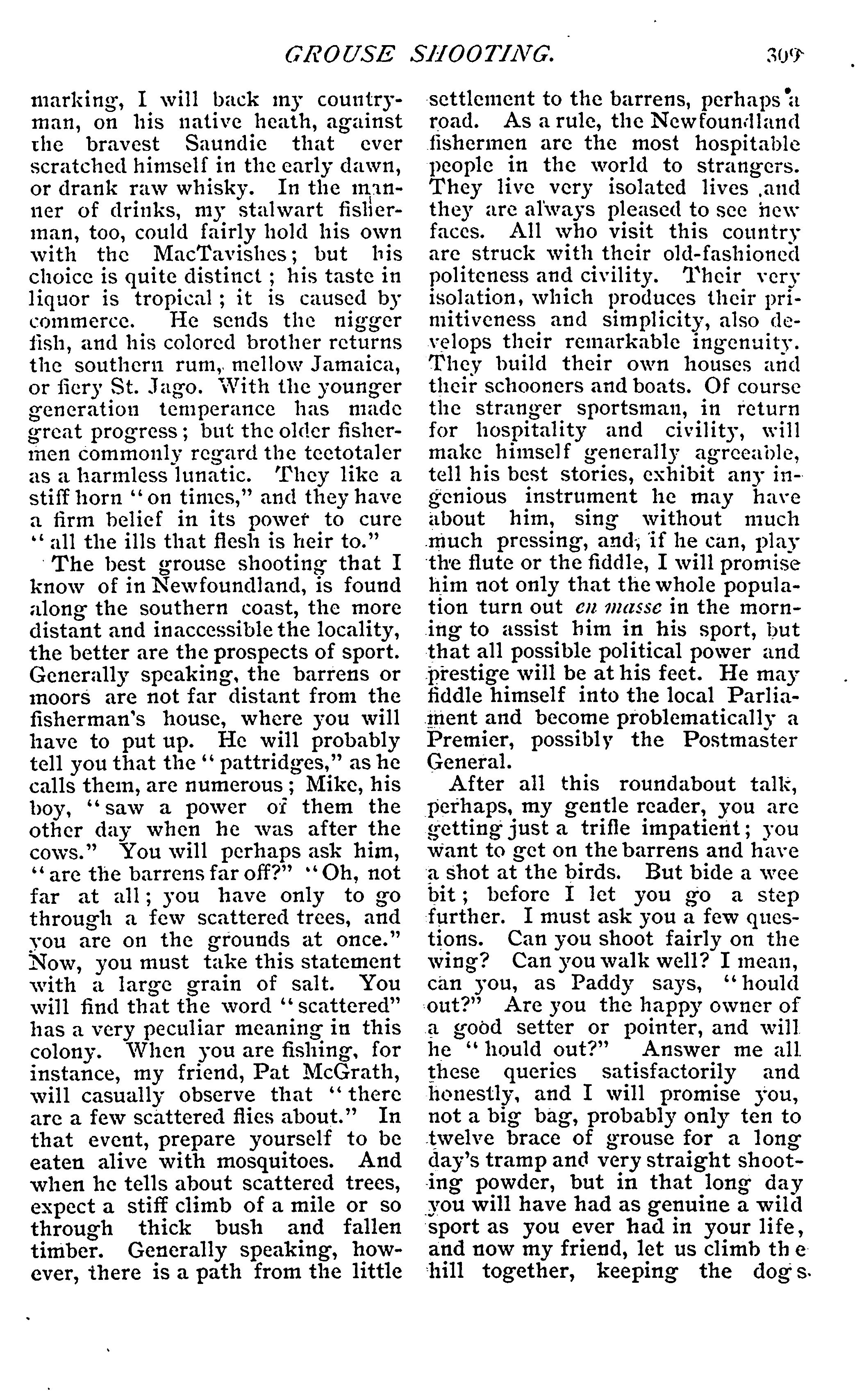 GROUSE SHOOTING. 309

marking, I will back my countryman, on his native heath, against the bravest Saundie that ever scratched himself in the early dawn, or drank raw whisky. In the manner of drinks, my stalwart fisherman, too, could fairly hold his own with the MacTavishes; but his choice is quite distinct; his taste in liquor is tropical; it is caused by commerce. He sends the nigger fish, and his colored brother returns the southern rum, mellow Jamaica, or fiery St. Jago. With the younger generation temperance has made great progress; but the older fishermen commonly regard the teetotaler as a harmless lunatic. They like a stiff horn "on times," and they have a firm belief in its power to cure "all the ills that flesh is heir to."

The best grouse shooting that I know of in Newfoundland, is found along the southern coast, the more distant and inaccessible the locality, the better are the prospects of sport. Generally speaking, the barrens or moors are not far distant from the fisherman's house, where you will have to put up. He will probably tell you that the "pattridges," as he calls them, are numerous; Mike, his boy, "saw a power of them the other day when he was after the cows." You will perhaps ask him, "are the barrens far off?" "Oh, not far at all; you have only to go through a few scattered trees, and you are on the grounds at once." Now, you must take this statement with a large grain of salt. You will find that the word "scattered" has a very peculiar meaning in this colony. When you are fishing, for instance, my friend, Pat McGrath, will casually observe that "there are a few scattered flies about." In that event, prepare yourself to be eaten alive with mosquitoes. And when he tells about scattered trees, expect a stiff climb of a mile or so through thick bush and fallen timber. Generally speaking, however, there is a path from the little settlement to the barrens, perhaps a road. As a rule, the Newfoundland fishermen are the most hospitable people in the world to strangers. They live very isolated lives and they are always pleased to see new faces. All who visit this country are struck with their old-fashioned politeness and civility. Their very isolation, which produces their primitiveness and simplicity, also develops their remarkable ingenuity. They build their own houses and their schooners and boats. Of course the stranger sportsman, in return for hospitality and civility, will make himself generally agreeable, tell his best stories, exhibit any ingenious instrument he may have about him, sing without much much pressing, and, if he can, play the flute or the fiddle, I will promise him not only that the whole population turn out en masse in the morning to assist him in his sport, but that all possible political power and prestige will be at his feet. He may fiddle himself into the local Parliament and become problematically a Premier, possibly the Postmaster General.

After all this roundabout talk, perhaps, my gentle reader, you are getting just a trifle impatient; you want to get on the barrens and have a shot at the birds. But bide a wee bit; before I let you go a step further. I must ask you a few questions. Can you shoot fairly on the wing? Can you walk well? I mean, can you, as Paddy says, "hould out?" Are you the happy owner of a good setter or pointer, and will he "hould out?" Answer me all these queries satisfactorily and honestly, and I will promise you, not a big bag, probably only ten to twelve brace of grouse for a long day's tramp and very straight shooting powder, but in that long day you will have had as genuine a wild sport as you ever had in your life, and now my friend, let us climb the hill together, keeping the dogs